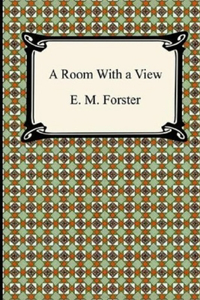 A Room With a View

E. M. Forster